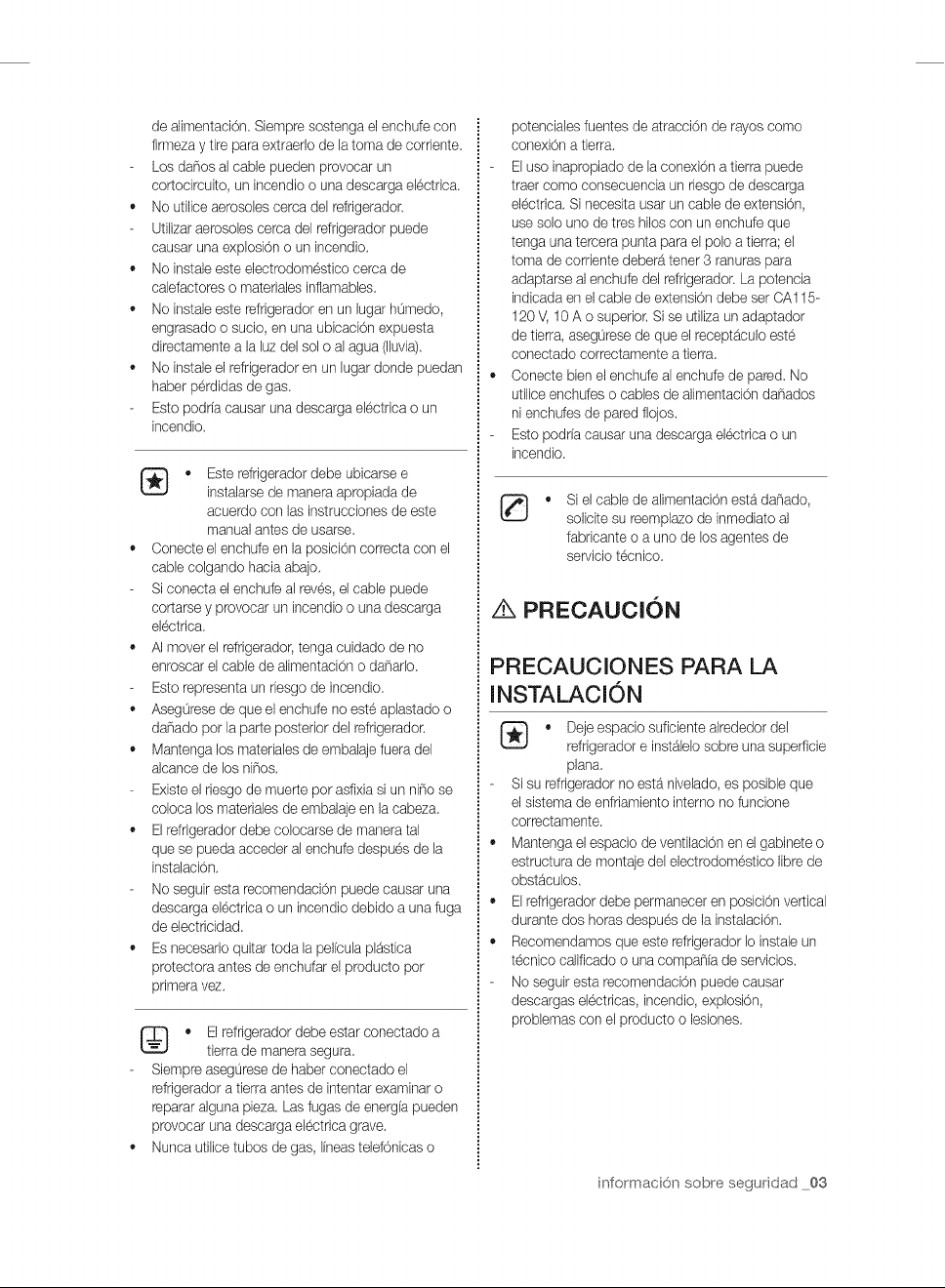 de alimentación. Siempre sostenga el enchufe con firmeza y tire para extraerlo de la toma de corriente.
- Los daños al cable pueden provocar un cortocircuito, un incendio o una descarga eléctrica.
• No utilice aerosoles cerca del refrigerador.
- Utilizar aerosoles cerca del refrigerador puede causar una explosión o un incendio.
• No instale este electrodoméstico cerca de calefactores o materiales inflamables.
• No instale este refrigerador en un lugar húmedo, engrasado o sucio, en una ubicación expuesta directamente a la luz del sol o al agua (lluvia).
• No instale el refrigerador en un lugar donde puedan haber pérdidas de gas.
- Esto podría causar una descarga eléctrica o un incendio.

• Este refrigerador debe ubicarse e instalarse de manera apropiada de acuerdo con las instrucciones de este manual antes de usarse.
• Conecte el enchufe en la posición correcta con el cable colgando hacia abajo.
- Si conecta el enchufe al revés, el cable puede cortarse y provocar un incendio o una descarga eléctrica.
• Al mover el refrigerador, tenga cuidado de no enroscar el cable de alimentación o dañarlo.
- Esto representa un riesgo de incendio.
• Asegúrese de que el enchufe no esté aplastado o dañado por la parte posterior del refrigerador.
• Mantenga los materiales de embalaje fuera del alcance de los niños.
- Existe el riesgo de muerte por asfixia si un niño se coloca los materiales de embalaje en la cabeza.
• El refrigerador debe colocarse de manera tal que se pueda acceder al enchufe después de la instalación.
- No seguir esta recomendación puede causar una descarga eléctrica o un incendio debido a una fuga de electricidad.
• Es necesario quitar toda la película plástica protectora antes de enchufar el producto por primera vez.

• El refrigerador debe estar conectado a tierra de manera segura.
- Siempre asegúrese de haber conectado el refrigerador a tierra antes de intentar examinar o reparar alguna pieza. Las fugas de energía pueden provocar una descarga eléctrica grave.
• Nunca utilice tubos de gas, líneas telefónicas o potenciales fuentes de atracción de rayos como conexión a tierra.
- El uso inapropiado de la conexión a tierra puede traer como consecuencia un riesgo de descarga eléctrica. Si necesita usar un cable de extensión, use solo uno de tres hilos con un enchufe que tenga una tercera punta para el polo a tierra; el toma de corriente deberá tener 3 ranuras para adaptarse al enchufe del refrigerador. La potencia indicada en el cable de extensión debe ser CA115-120 V, 10 A o superior. Si se utiliza un adaptador de tierra, asegúrese de que el receptáculo esté conectado correctamente a tierra.
• Conecte bien el enchufe al enchufe de pared. No utilice enchufes o cables de alimentación dañados ni enchufes de pared flojos.
- Esto podría causar una descarga eléctrica o un incendio.

• Si el cable de alimentación está dañado, solicite su reemplazo de inmediato al fabricante o a uno de los agentes de servicio técnico.

PRECAUCIÓN

PRECAUCIONES PARA LA INSTALACIÓN

• Deje espacio suficiente alrededor del refrigerador e instálelo sobre una superficie plana.
- Si su refrigerador no está nivelado, es posible que el sistema de enfriamiento interno no funcione correctamente.
• Mantenga el espacio de ventilación en el gabinete o estructura de montaje del electrodoméstico libre de obstáculos.
• El refrigerador debe permanecer en posición vertical durante dos horas después de la instalación.
• Recomendamos que este refrigerador lo instale un técnico calificado o una compañía de servicios.
- No seguir esta recomendación puede causar descargas eléctricas, incendio, explosión, problemas con el producto o lesiones.

información sobre seguridad _03